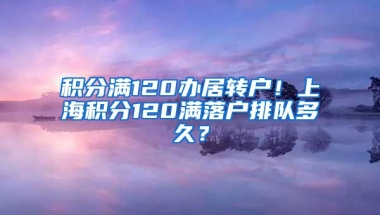 积分满120办居转户！上海积分120满落户排队多久？